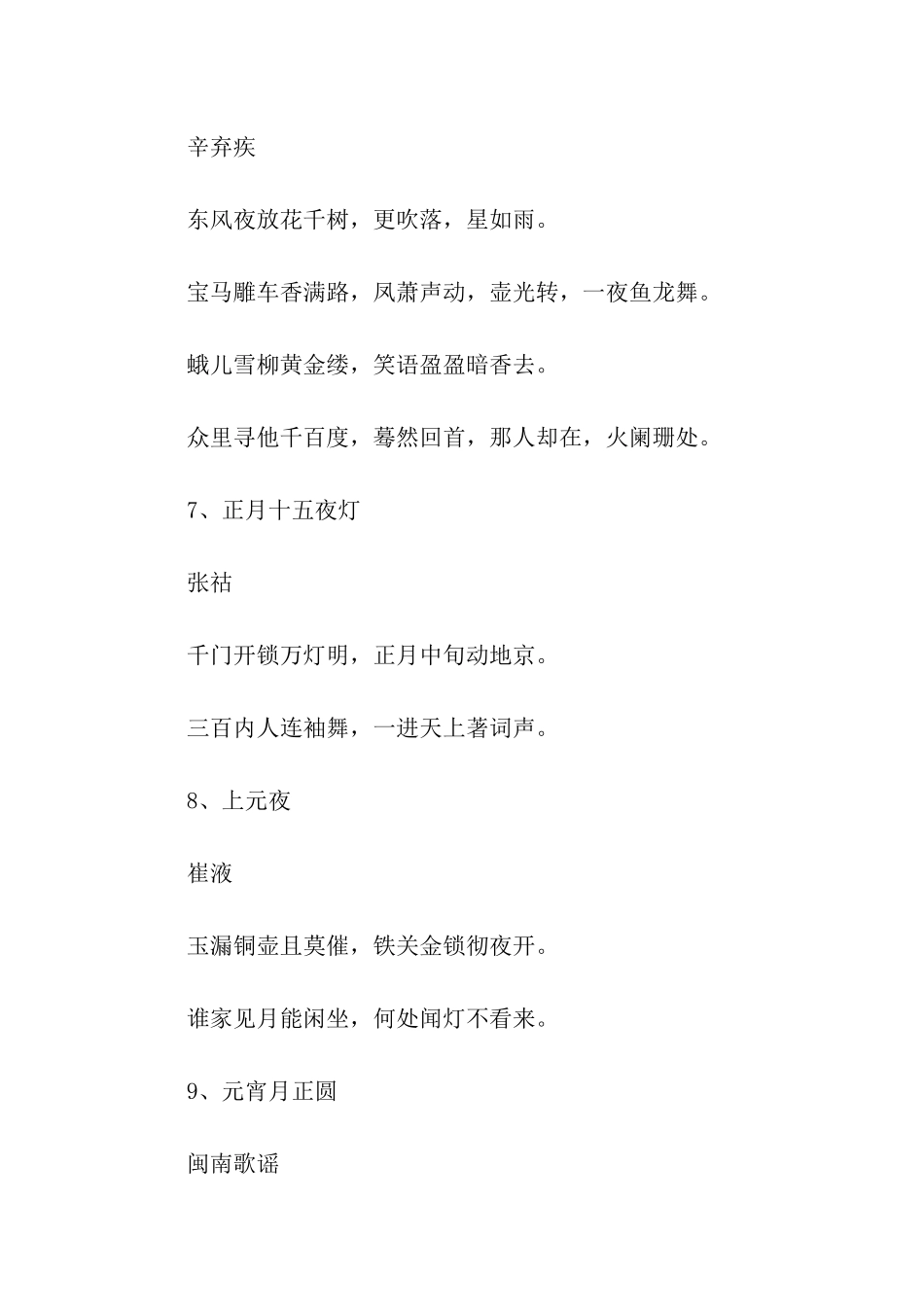 辛弃疾

东风夜放花千树，更吹落，星如雨。

宝马雕车香满路，凤萧声动，壶光转，一夜鱼龙舞。

蛾儿雪柳黄金缕，笑语盈盈暗香去。

众里寻他千百度，蓦然回首，那人却在，火阑珊处。

7、正月十五夜灯

张祜

千门开锁万灯明，正月中旬动地京。

三百内人连袖舞，一进天上著词声。

8、上元夜

崔液

玉漏铜壶且莫催，铁关金锁彻夜开。

谁家见月能闲坐，何处闻灯不看来。

9、元宵月正圆

闽南歌谣